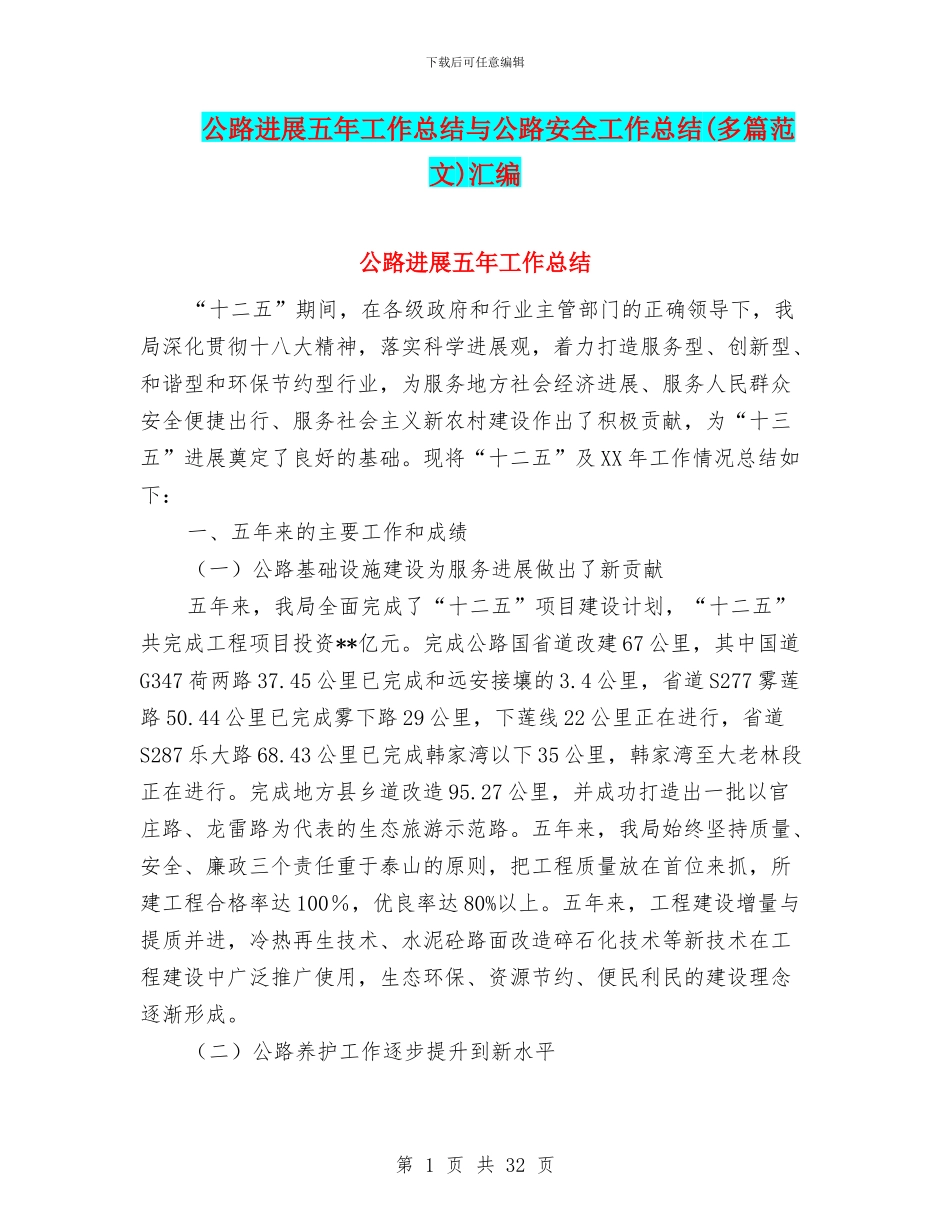 下载后可任意编辑

公路进展五年工作总结与公路安全工作总结(多篇范文)汇编

公路进展五年工作总结

“十二五”期间，在各级政府和行业主管部门的正确领导下，我局深化贯彻十八大精神，落实科学进展观，着力打造服务型、创新型、和谐型和环保节约型行业，为服务地方社会经济进展、服务人民群众安全便捷出行、服务社会主义新农村建设作出了积极贡献，为“十三五”进展奠定了良好的基础。现将“十二五”及XX年工作情况总结如下：

一、五年来的主要工作和成绩

（一）公路基础设施建设为服务进展做出了新贡献

五年来，我局全面完成了“十二五”项目建设计划，“十二五”共完成工程项目投资**亿元。完成公路国省道改建67公里，其中国道G347荷两路37.45公里已完成和远安接壤的3.4公里，省道S277雾莲路50.44公里已完成雾下路29公里，下莲线22公里正在进行，省道S287乐大路68.43公里已完成韩家湾以下35公里，韩家湾至大老林段正在进行。完成地方县乡道改造95.27公里，并成功打造出一批以官庄路、龙雷路为代表的生态旅游示范路。五年来，我局始终坚持质量、安全、廉政三个责任重于泰山的原则，把工程质量放在首位来抓，所建工程合格率达100%，优良率达80%以上。五年来，工程建设增量与提质并进，冷热再生技术、水泥砼路面改造碎石化技术等新技术在工程建设中广泛推广使用，生态环保、资源节约、便民利民的建设理念逐渐形成。

（二）公路养护工作逐步提升到新水平

第 1 页 共 32 页